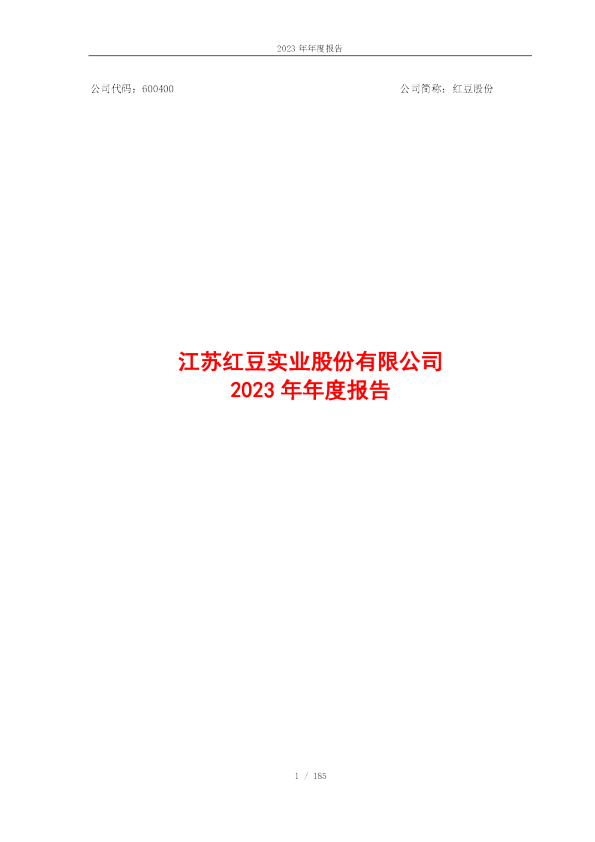 2023 年年度报告

公司代码：600400

公司简称：红豆股份

江苏红豆实业股份有限公司
2023 年年度报告

1 / 185